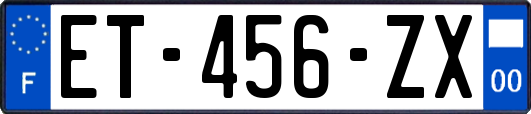 F

ET-456-ZX

00